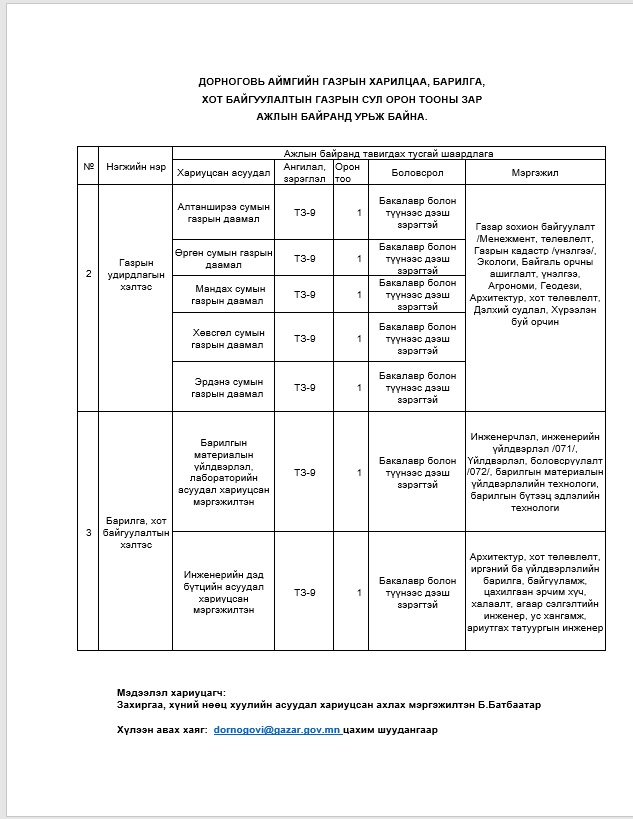 ДОРНОГОВЬ АЙМГИЙН ГАЗРЫН ХАРИЛЦАА, БАРИЛГА, ХОТ БАЙГУУЛАЛТЫН ГАЗРЫН СУЛ ОРОН ТООНЫ ЗАР АЖЛЫН БАЙРАНД УРЬЖ БАЙНА.

| № | Нэгжийн нэр | Ажлын байранд тавигдах тусгай шаардлага | | | | |
|---|---|---|---|---|---|---|
| | | Хариуцсан асуудал | Ангилал, зэрэглэл | Орон тоо | Боловсрол | Мэргэжил |
| 2 | Газрын удирдлагын хэлтэс | Алтанширээ сумын газрын даамал | ТЗ-9 | 1 | Бакалавр болон түүнээс дээш зэрэгтэй | Газар зохион байгуулалт /Менежмент, төлөвлөлт, Газрын кадастр /үнэлгээ/, Экологи, Байгаль орчны ашиглалт, үнэлгээ, Агрономи, Геодези, Архитектур, хот төлөвлөлт, Дэлхий судлал, Хүрээлэн буй орчин |
| | | Өргөн сумын газрын даамал | ТЗ-9 | 1 | Бакалавр болон түүнээс дээш зэрэгтэй | |
| | | Мандах сумын газрын даамал | ТЗ-9 | 1 | Бакалавр болон түүнээс дээш зэрэгтэй | |
| | | Хөвсгөл сумын газрын даамал | ТЗ-9 | 1 | Бакалавр болон түүнээс дээш зэрэгтэй | |
| | | Эрдэнэ сумын газрын даамал | ТЗ-9 | 1 | Бакалавр болон түүнээс дээш зэрэгтэй | |
| 3 | Барилга, хот байгуулалтын хэлтэс | Барилгын материалын үйлдвэрлэл, лабораторийн асуудал хариуцсан мэргэжилтэн | ТЗ-9 | 1 | Бакалавр болон түүнээс дээш зэрэгтэй | Инженерчлэл, инженерийн үйлдвэрлэл /071/, Үйлдвэрлэл, боловсруулалт /072/, барилгын материалын үйлдвэрлэлийн технологи, барилгын бүтээц эдлэлийн технологи |
| | | Инженерийн дэд бүтцийн асуудал хариуцсан мэргэжилтэн | ТЗ-9 | 1 | Бакалавр болон түүнээс дээш зэрэгтэй | Архитектур, хот төлөвлөлт, иргэний ба үйлдвэрлэлийн барилга, байгууламж, цахилгаан эрчим хүч, халаалт, агаар сэлгэлтийн инженер, ус хангамж, ариутгах татуургын инженер |

Мэдээлэл хариуцагч:
Захиргаа, хүний нөөц хуулийн асуудал хариуцсан ахлах мэргэжилтэн Б.Батбаатар

Хүлээн авах хаяг: dornogovi@gazar.gov.mn цахим шуудангаар